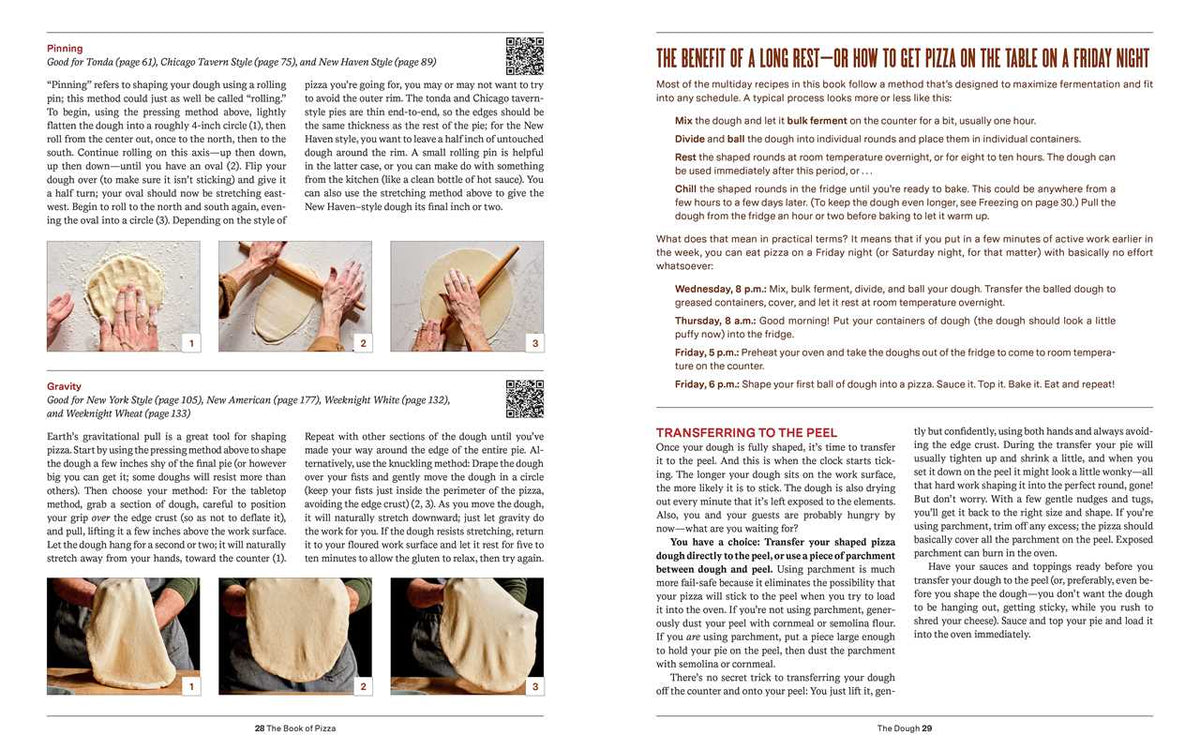 Pinning

Good for Tonda (page 61), Chicago Tavern Style (page 75), and New Haven Style (page 89)

"Pinning" refers to shaping your dough using a rolling pin; this method could just as well be called "rolling." To begin, using the pressing method above, lightly flatten the dough into a roughly 4-inch circle (1), then roll from the center out, once to the north, then to the south. Continue rolling on this axis—up then down, up then down—until you have an oval (2). Flip your dough over (to make sure it isn't sticking) and give it a half turn; your oval should now be stretching east-west. Begin to roll to the north and south again, evening the oval into a circle (3). Depending on the style of pizza you're going for, you may or may not want to try to avoid the outer rim. The tonda and Chicago tavern-style pies are thin end-to-end, so the edges should be the same thickness as the rest of the pie; for the New Haven style, you want to leave a half inch of untouched dough around the rim. A small rolling pin is helpful in the latter case, or you can make do with something from the kitchen (like a clean bottle of hot sauce). You can also use the stretching method above to give the New Haven–style dough its final inch or two.

1

2

3

Gravity

Good for New York Style (page 105), New American (page 177), Weeknight White (page 132), and Weeknight Wheat (page 133)

Earth's gravitational pull is a great tool for shaping pizza. Start by using the pressing method above to shape the dough a few inches shy of the final pie (or however big you can get it; some doughs will resist more than others). Then choose your method: For the tabletop method, grab a section of dough, careful to position your grip over the edge crust (so as not to deflate it), and pull, lifting it a few inches above the work surface. Let the dough hang for a second or two; it will naturally stretch away from your hands, toward the counter (1). Repeat with other sections of the dough until you've made your way around the edge of the entire pie. Alternatively, use the knuckling method: Drape the dough over your fists and gently move the dough in a circle (keep your fists just inside the perimeter of the pizza, avoiding the edge crust) (2, 3). As you move the dough, it will naturally stretch downward; just let gravity do the work for you. If the dough resists stretching, return it to your floured work surface and let it rest for five to ten minutes to allow the gluten to relax, then try again.

1

2

3

28 The Book of Pizza

THE BENEFIT OF A LONG REST—OR HOW TO GET PIZZA ON THE TABLE ON A FRIDAY NIGHT

Most of the multiday recipes in this book follow a method that's designed to maximize fermentation and fit into any schedule. A typical process looks more or less like this:

Mix the dough and let it bulk ferment on the counter for a bit, usually one hour.

Divide and ball the dough into individual rounds and place them in individual containers.

Rest the shaped rounds at room temperature overnight, or for eight to ten hours. The dough can be used immediately after this period, or . . .

Chill the shaped rounds in the fridge until you're ready to bake. This could be anywhere from a few hours to a few days later. (To keep the dough even longer, see Freezing on page 30.) Pull the dough from the fridge an hour or two before baking to let it warm up.

What does that mean in practical terms? It means that if you put in a few minutes of active work earlier in the week, you can eat pizza on a Friday night (or Saturday night, for that matter) with basically no effort whatsoever:

Wednesday, 8 p.m.: Mix, bulk ferment, divide, and ball your dough. Transfer the balled dough to greased containers, cover, and let it rest at room temperature overnight.

Thursday, 8 a.m.: Good morning! Put your containers of dough (the dough should look a little puffy now) into the fridge.

Friday, 5 p.m.: Preheat your oven and take the doughs out of the fridge to come to room temperature on the counter.

Friday, 6 p.m.: Shape your first ball of dough into a pizza. Sauce it. Top it. Bake it. Eat and repeat!

TRANSFERRING TO THE PEEL

Once your dough is fully shaped, it's time to transfer it to the peel. And this is when the clock starts ticking. The longer your dough sits on the work surface, the more likely it is to stick. The dough is also drying out every minute that it's left exposed to the elements. Also, you and your guests are probably hungry by now—what are you waiting for?

You have a choice: Transfer your shaped pizza dough directly to the peel, or use a piece of parchment between dough and peel. Using parchment is much more fail-safe because it eliminates the possibility that your pizza will stick to the peel when you try to load it into the oven. If you're not using parchment, generously dust your peel with cornmeal or semolina flour. If you are using parchment, put a piece large enough to hold your pie on the peel, then dust the parchment with semolina or cornmeal.

There's no secret trick to transferring your dough off the counter and onto your peel: You just lift it, gently but confidently, using both hands and always avoiding the edge crust. During the transfer your pie will usually tighten up and shrink a little, and when you set it down on the peel it might look a little wonky—all that hard work shaping it into the perfect round, gone! But don't worry. With a few gentle nudges and tugs, you'll get it back to the right size and shape. If you're using parchment, trim off any excess; the pizza should basically cover all the parchment on the peel. Exposed parchment can burn in the oven.

Have your sauces and toppings ready before you transfer your dough to the peel (or, preferably, even before you shape the dough—you don't want the dough to be hanging out, getting sticky, while you rush to shred your cheese). Sauce and top your pie and load it into the oven immediately.

The Dough 29